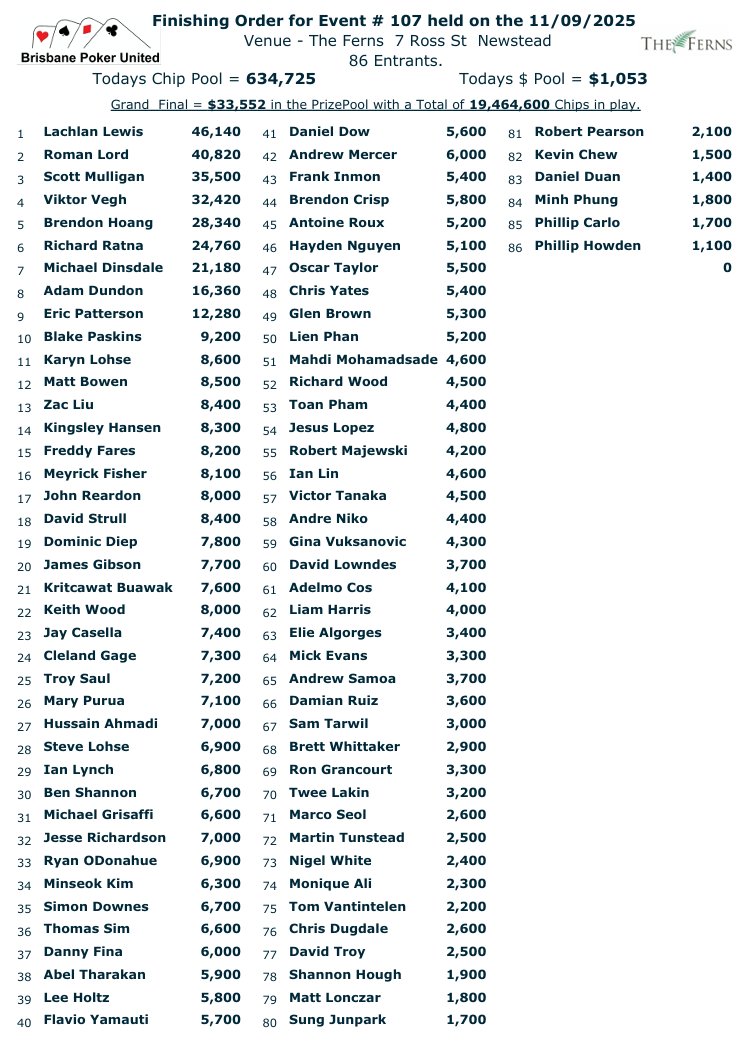 Brisbane Poker United

Finishing Order for Event # 107 held on the 11/09/2025
Venue - The Ferns 7 Ross St Newstead
86 Entrants.

THE FERNS

Todays Chip Pool = 634,725 Todays $ Pool = $1,053

Grand Final = $33,552 in the PrizePool with a Total of 19,464,600 Chips in play.

| | | |
|---|---|---|
| 1 | Lachlan Lewis | 46,140 |
| 2 | Roman Lord | 40,820 |
| 3 | Scott Mulligan | 35,500 |
| 4 | Viktor Vegh | 32,420 |
| 5 | Brendon Hoang | 28,340 |
| 6 | Richard Ratna | 24,760 |
| 7 | Michael Dinsdale | 21,180 |
| 8 | Adam Dundon | 16,360 |
| 9 | Eric Patterson | 12,280 |
| 10 | Blake Paskins | 9,200 |
| 11 | Karyn Lohse | 8,600 |
| 12 | Matt Bowen | 8,500 |
| 13 | Zac Liu | 8,400 |
| 14 | Kingsley Hansen | 8,300 |
| 15 | Freddy Fares | 8,200 |
| 16 | Meyrick Fisher | 8,100 |
| 17 | John Reardon | 8,000 |
| 18 | David Strull | 8,400 |
| 19 | Dominic Diep | 7,800 |
| 20 | James Gibson | 7,700 |
| 21 | Kritcawat Buawak | 7,600 |
| 22 | Keith Wood | 8,000 |
| 23 | Jay Casella | 7,400 |
| 24 | Cleland Gage | 7,300 |
| 25 | Troy Saul | 7,200 |
| 26 | Mary Purua | 7,100 |
| 27 | Hussain Ahmadi | 7,000 |
| 28 | Steve Lohse | 6,900 |
| 29 | Ian Lynch | 6,800 |
| 30 | Ben Shannon | 6,700 |
| 31 | Michael Grisaffi | 6,600 |
| 32 | Jesse Richardson | 7,000 |
| 33 | Ryan ODonahue | 6,900 |
| 34 | Minseok Kim | 6,300 |
| 35 | Simon Downes | 6,700 |
| 36 | Thomas Sim | 6,600 |
| 37 | Danny Fina | 6,000 |
| 38 | Abel Tharakan | 5,900 |
| 39 | Lee Holtz | 5,800 |
| 40 | Flavio Yamauti | 5,700 |

| | | |
|---|---|---|
| 41 | Daniel Dow | 5,600 |
| 42 | Andrew Mercer | 6,000 |
| 43 | Frank Inmon | 5,400 |
| 44 | Brendon Crisp | 5,800 |
| 45 | Antoine Roux | 5,200 |
| 46 | Hayden Nguyen | 5,100 |
| 47 | Oscar Taylor | 5,500 |
| 48 | Chris Yates | 5,400 |
| 49 | Glen Brown | 5,300 |
| 50 | Lien Phan | 5,200 |
| 51 | Mahdi Mohamadsade | 4,600 |
| 52 | Richard Wood | 4,500 |
| 53 | Toan Pham | 4,400 |
| 54 | Jesus Lopez | 4,800 |
| 55 | Robert Majewski | 4,200 |
| 56 | Ian Lin | 4,600 |
| 57 | Victor Tanaka | 4,500 |
| 58 | Andre Niko | 4,400 |
| 59 | Gina Vuksanovic | 4,300 |
| 60 | David Lowndes | 3,700 |
| 61 | Adelmo Cos | 4,100 |
| 62 | Liam Harris | 4,000 |
| 63 | Elie Algorges | 3,400 |
| 64 | Mick Evans | 3,300 |
| 65 | Andrew Samoa | 3,700 |
| 66 | Damian Ruiz | 3,600 |
| 67 | Sam Tarwil | 3,000 |
| 68 | Brett Whittaker | 2,900 |
| 69 | Ron Grancourt | 3,300 |
| 70 | Twee Lakin | 3,200 |
| 71 | Marco Seol | 2,600 |
| 72 | Martin Tunstead | 2,500 |
| 73 | Nigel White | 2,400 |
| 74 | Monique Ali | 2,300 |
| 75 | Tom Vantintelen | 2,200 |
| 76 | Chris Dugdale | 2,600 |
| 77 | David Troy | 2,500 |
| 78 | Shannon Hough | 1,900 |
| 79 | Matt Lonczar | 1,800 |
| 80 | Sung Junpark | 1,700 |

| | | |
|---|---|---|
| 81 | Robert Pearson | 2,100 |
| 82 | Kevin Chew | 1,500 |
| 83 | Daniel Duan | 1,400 |
| 84 | Minh Phung | 1,800 |
| 85 | Phillip Carlo | 1,700 |
| 86 | Phillip Howden | 1,100 |
| | | 0 |